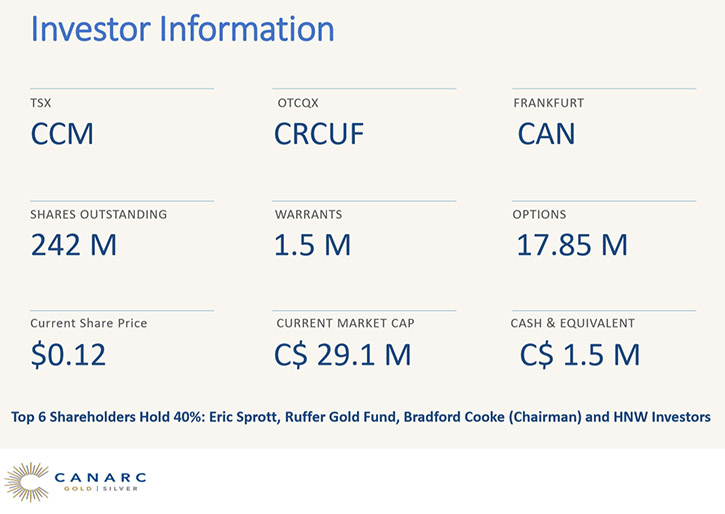 Investor Information

TSX
CCM

OTCQX
CRCUF

FRANKFURT
CAN

SHARES OUTSTANDING
242 M

WARRANTS
1.5 M

OPTIONS
17.85 M

Current Share Price
$0.12

CURRENT MARKET CAP
C$ 29.1 M

CASH & EQUIVALENT
C$ 1.5 M

Top 6 Shareholders Hold 40%: Eric Sprott, Ruffer Gold Fund, Bradford Cooke (Chairman) and HNW Investors

CANARC
GOLD | SILVER